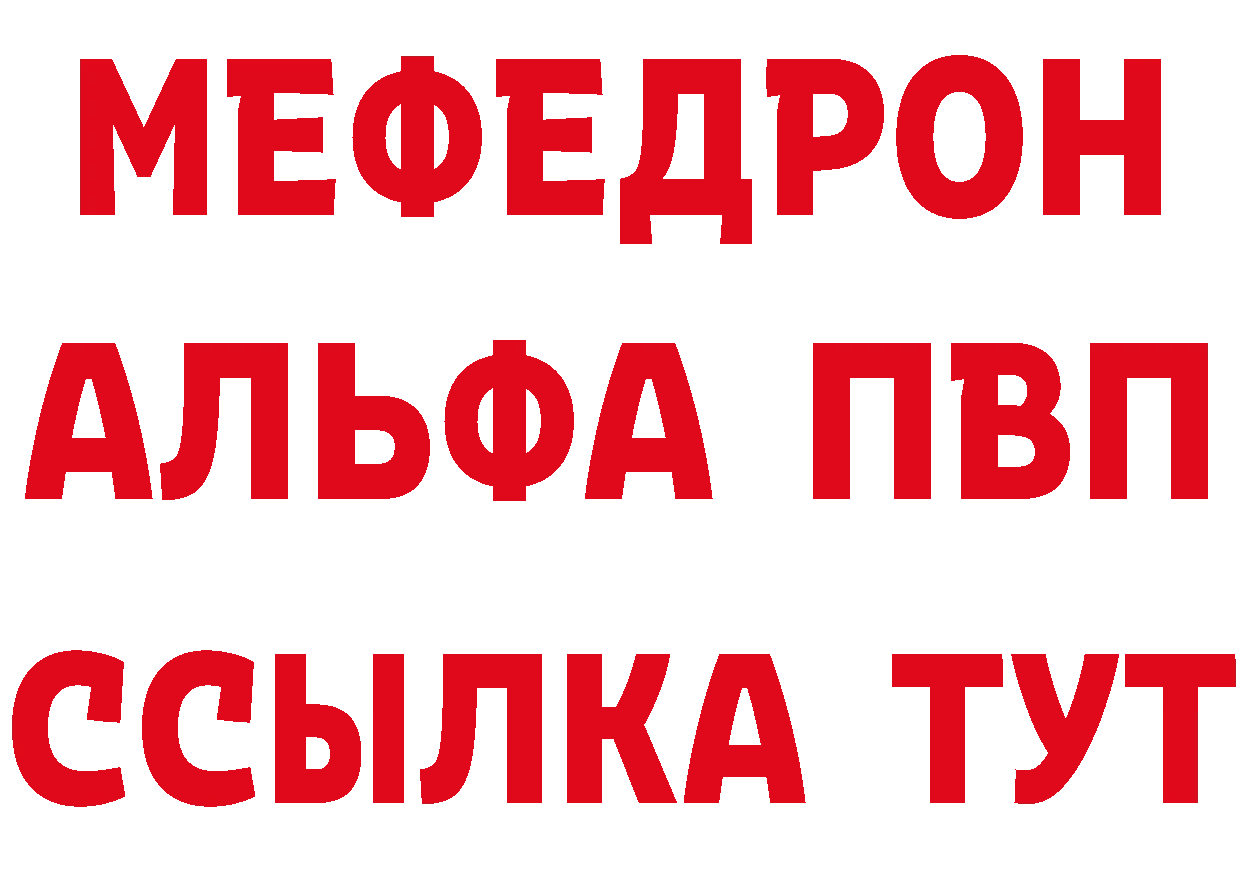 МЕФЕДРОН
АЛЬФА ПВП
ССЫЛКА ТУТ